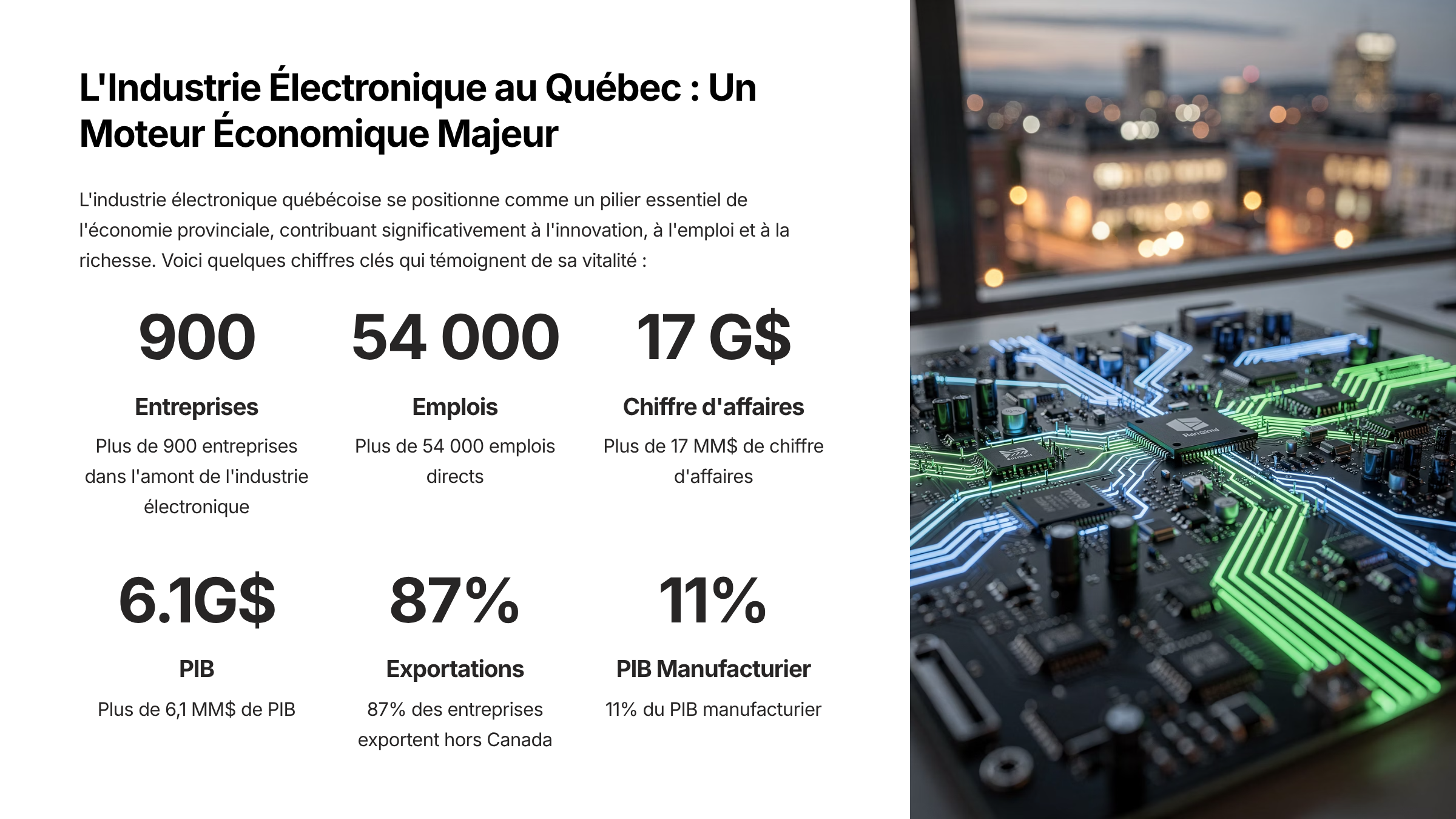 L'Industrie Électronique au Québec : Un Moteur Économique Majeur

L'industrie électronique québécoise se positionne comme un pilier essentiel de l'économie provinciale, contribuant significativement à l'innovation, à l'emploi et à la richesse. Voici quelques chiffres clés qui témoignent de sa vitalité :

900

Entreprises

Plus de 900 entreprises dans l'amont de l'industrie électronique

54 000

Emplois

Plus de 54 000 emplois directs

17 G$

Chiffre d'affaires

Plus de 17 MM$ de chiffre d'affaires

6.1G$

PIB

Plus de 6,1 MM$ de PIB

87%

Exportations

87% des entreprises exportent hors Canada

11%

PIB Manufacturier

11% du PIB manufacturier